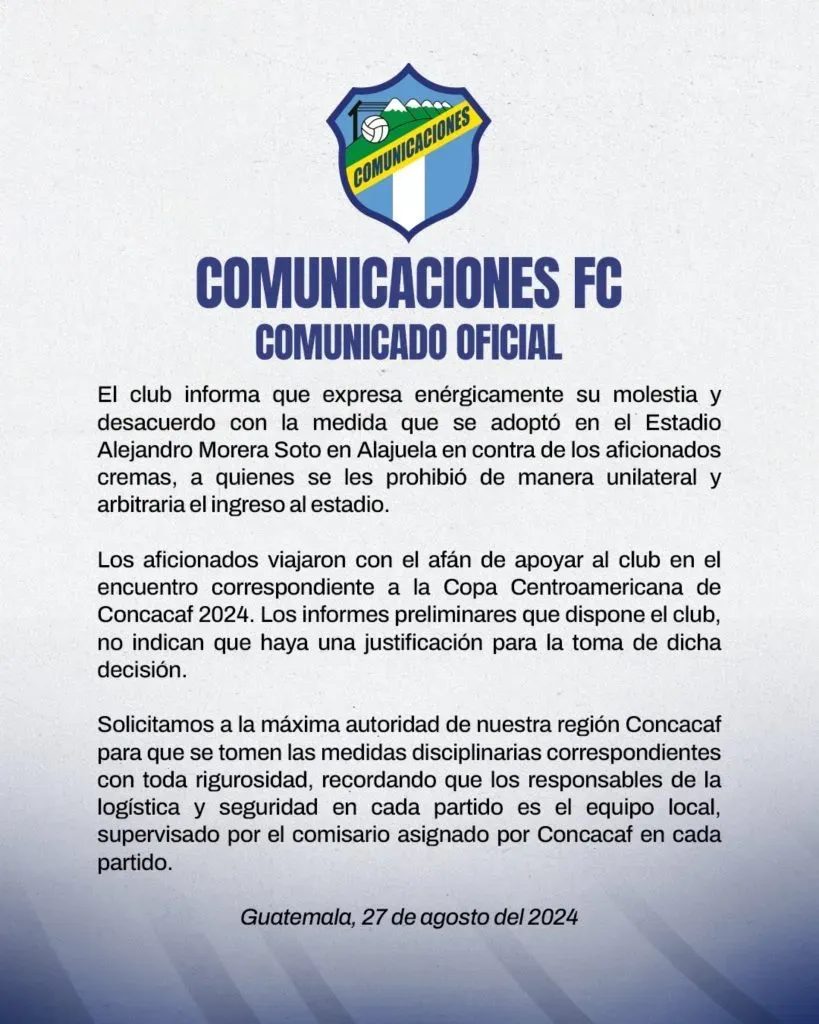 COMUNICACIONES

COMUNICACIONES FC
COMUNICADO OFICIAL

El club informa que expresa enérgicamente su molestia y desacuerdo con la medida que se adoptó en el Estadio Alejandro Morera Soto en Alajuela en contra de los aficionados cremas, a quienes se les prohibió de manera unilateral y arbitraria el ingreso al estadio.

Los aficionados viajaron con el afán de apoyar al club en el encuentro correspondiente a la Copa Centroamericana de Concacaf 2024. Los informes preliminares que dispone el club, no indican que haya una justificación para la toma de dicha decisión.

Solicitamos a la máxima autoridad de nuestra región Concacaf para que se tomen las medidas disciplinarias correspondientes con toda rigurosidad, recordando que los responsables de la logística y seguridad en cada partido es el equipo local, supervisado por el comisario asignado por Concacaf en cada partido.

Guatemala, 27 de agosto del 2024